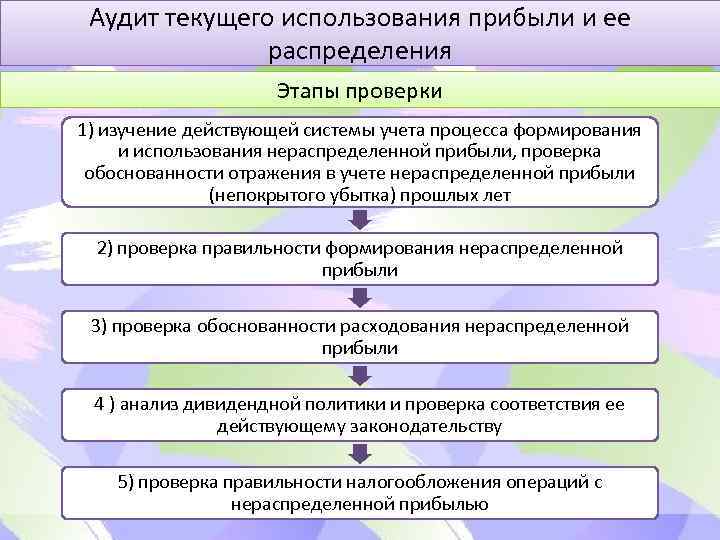 Аудит текущего использования прибыли и ее распределения

Этапы проверки

1) изучение действующей системы учета процесса формирования и использования нераспределенной прибыли, проверка обоснованности отражения в учете нераспределенной прибыли (непокрытого убытка) прошлых лет

2) проверка правильности формирования нераспределенной прибыли

3) проверка обоснованности расходования нераспределенной прибыли

4 ) анализ дивидендной политики и проверка соответствия ее действующему законодательству

5) проверка правильности налогообложения операций с нераспределенной прибылью